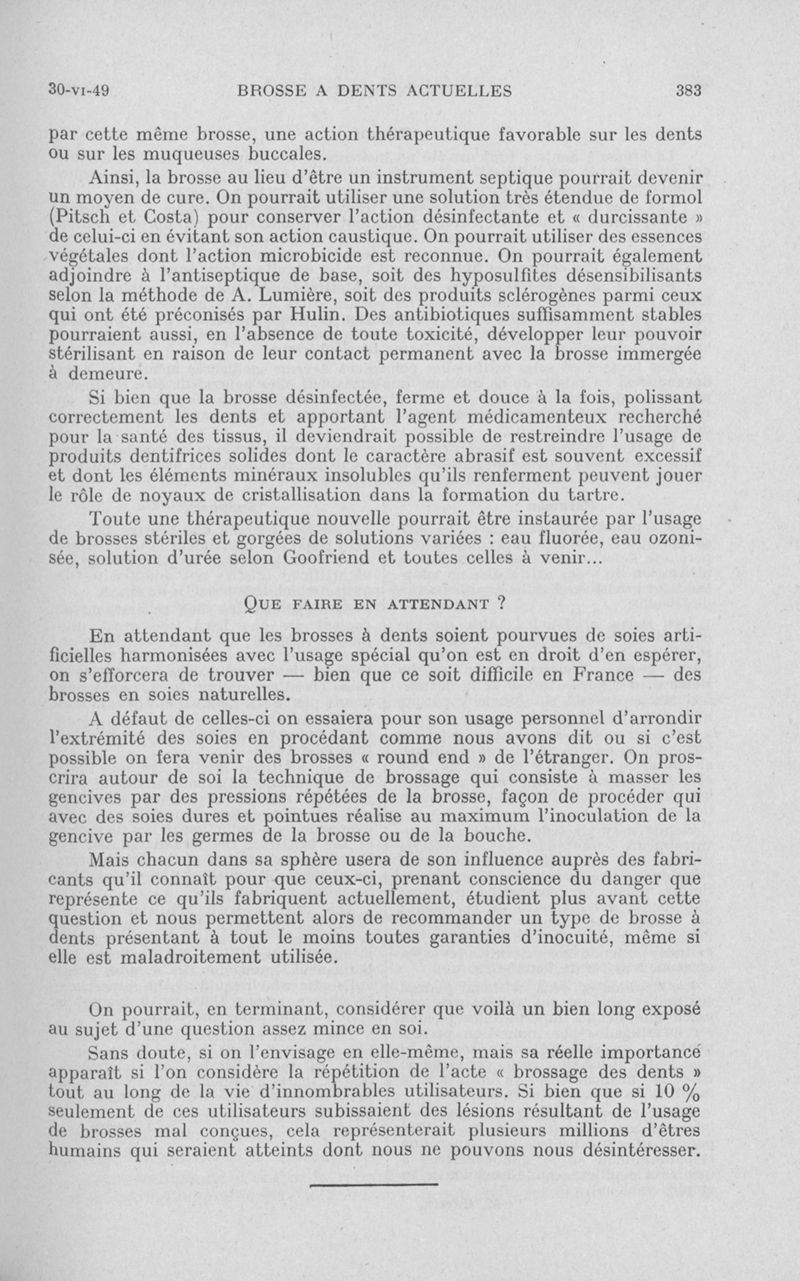 30-VI-49 BROSSE A DENTS ACTUELLES 383

par cette même brosse, une action thérapeutique favorable sur les dents ou sur les muqueuses buccales.

Ainsi, la brosse au lieu d'être un instrument septique pourrait devenir un moyen de cure. On pourrait utiliser une solution très étendue de formol (Pitsch et Costa) pour conserver l'action désinfectante et « durcissante » de celui-ci en évitant son action caustique. On pourrait utiliser des essences végétales dont l'action microbicide est reconnue. On pourrait également adjoindre à l'antiseptique de base, soit des hyposulfites désensibilisants selon la méthode de A. Lumière, soit des produits sclérogènes parmi ceux qui ont été préconisés par Hulin. Des antibiotiques suffisamment stables pourraient aussi, en l'absence de toute toxicité, développer leur pouvoir stérilisant en raison de leur contact permanent avec la brosse immergée à demeure.

Si bien que la brosse désinfectée, ferme et douce à la fois, polissant correctement les dents et apportant l'agent médicamenteux recherché pour la santé des tissus, il deviendrait possible de restreindre l'usage de produits dentifrices solides dont le caractère abrasif est souvent excessif et dont les éléments minéraux insolubles qu'ils renferment peuvent jouer le rôle de noyaux de cristallisation dans la formation du tartre.

Toute une thérapeutique nouvelle pourrait être instaurée par l'usage de brosses stériles et gorgées de solutions variées : eau fluorée, eau ozonisée, solution d'urée selon Goofriend et toutes celles à venir...

QUE FAIRE EN ATTENDANT ?

En attendant que les brosses à dents soient pourvues de soies artificielles harmonisées avec l'usage spécial qu'on est en droit d'en espérer, on s'efforcera de trouver — bien que ce soit difficile en France — des brosses en soies naturelles.

A défaut de celles-ci on essaiera pour son usage personnel d'arrondir l'extrémité des soies en procédant comme nous avons dit ou si c'est possible on fera venir des brosses « round end » de l'étranger. On proscrira autour de soi la technique de brossage qui consiste à masser les gencives par des pressions répétées de la brosse, façon de procéder qui avec des soies dures et pointues réalise au maximum l'inoculation de la gencive par les germes de la brosse ou de la bouche.

Mais chacun dans sa sphère usera de son influence auprès des fabricants qu'il connaît pour que ceux-ci, prenant conscience du danger que représente ce qu'ils fabriquent actuellement, étudient plus avant cette question et nous permettent alors de recommander un type de brosse à dents présentant à tout le moins toutes garanties d'inocuité, même si elle est maladroitement utilisée.

On pourrait, en terminant, considérer que voilà un bien long exposé au sujet d'une question assez mince en soi.

Sans doute, si on l'envisage en elle-même, mais sa réelle importance apparaît si l'on considère la répétition de l'acte « brossage des dents » tout au long de la vie d'innombrables utilisateurs. Si bien que si 10 % seulement de ces utilisateurs subissaient des lésions résultant de l'usage de brosses mal conçues, cela représenterait plusieurs millions d'êtres humains qui seraient atteints dont nous ne pouvons nous désintéresser.